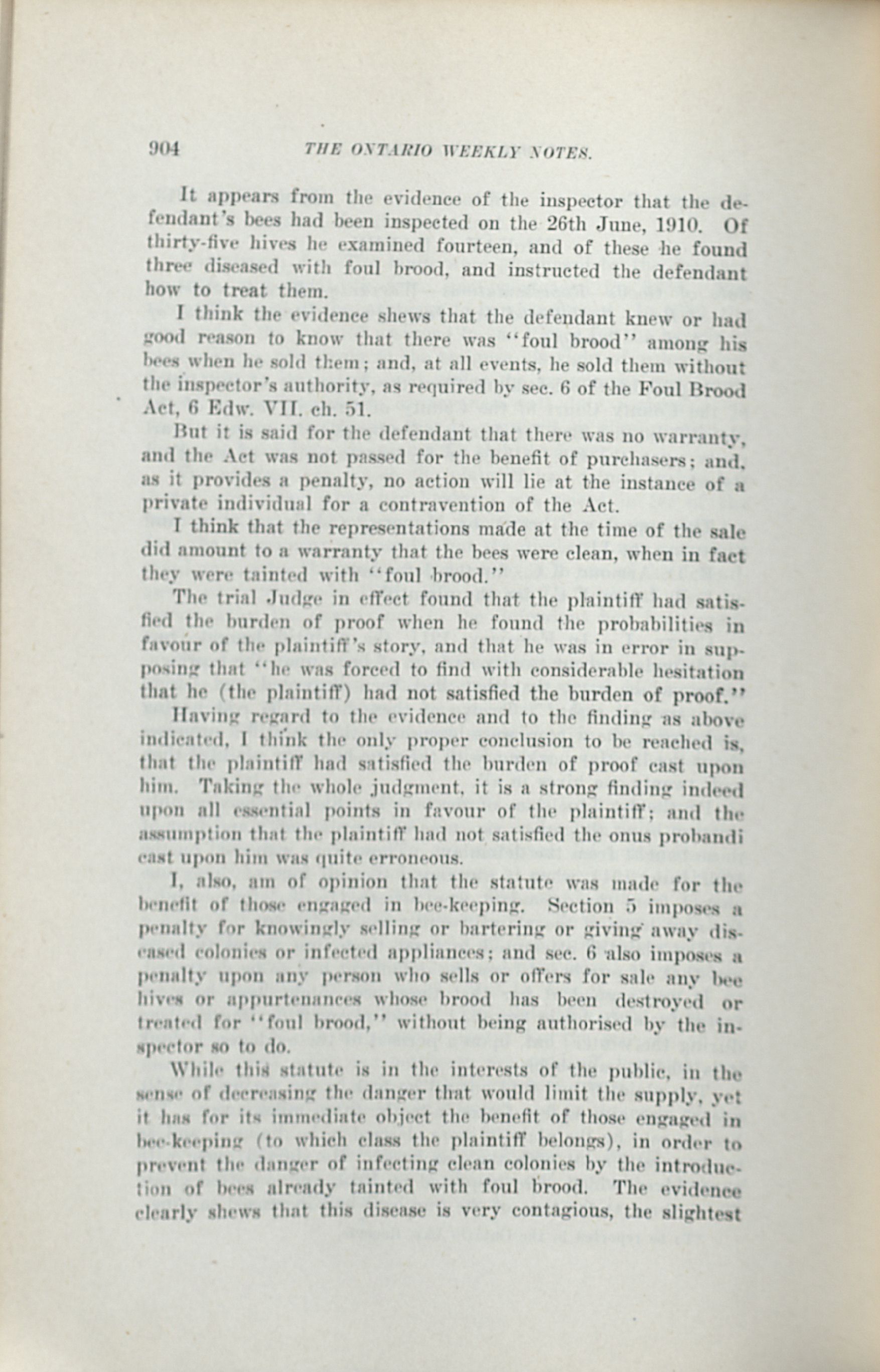 904 THE ONTARIO WEEKLY NOTES.

It appears from the evidence of the inspector that the defendant's bees had been inspected on the 26th June, 1910. Of thirty-five hives he examined fourteen, and of these he found three diseased with foul brood, and instructed the defendant how to treat them.

I think the evidence shews that the defendant knew or had good reason to know that there was "foul brood" among his bees when he sold them; and, at all events, he sold them without the inspector's authority, as required by sec. 6 of the Foul Brood Act, 6 Edw. VII. ch. 51.

But it is said for the defendant that there was no warranty, and the Act was not passed for the benefit of purchasers; and, as it provides a penalty, no action will lie at the instance of a private individual for a contravention of the Act.

I think that the representations made at the time of the sale did amount to a warranty that the bees were clean, when in fact they were tainted with "foul brood."

The trial Judge in effect found that the plaintiff had satisfied the burden of proof when he found the probabilities in favour of the plaintiff's story, and that he was in error in supposing that "he was forced to find with considerable hesitation that he (the plaintiff) had not satisfied the burden of proof."

Having regard to the evidence and to the finding as above indicated, I think the only proper conclusion to be reached is, that the plaintiff had satisfied the burden of proof cast upon him. Taking the whole judgment, it is a strong finding indeed upon all essential points in favour of the plaintiff; and the assumption that the plaintiff had not satisfied the onus probandi cast upon him was quite erroneous.

I, also, am of opinion that the statute was made for the benefit of those engaged in bee-keeping. Section 5 imposes a penalty for knowingly selling or bartering or giving away diseased colonies or infected appliances; and sec. 6 also imposes a penalty upon any person who sells or offers for sale any bee hives or appurtenances whose brood has been destroyed or treated for "foul brood," without being authorised by the inspector so to do.

While this statute is in the interests of the public, in the sense of decreasing the danger that would limit the supply, yet it has for its immediate object the benefit of those engaged in bee-keeping (to which class the plaintiff belongs), in order to prevent the danger of infecting clean colonies by the introduction of bees already tainted with foul brood. The evidence clearly shews that this disease is very contagious, the slightest